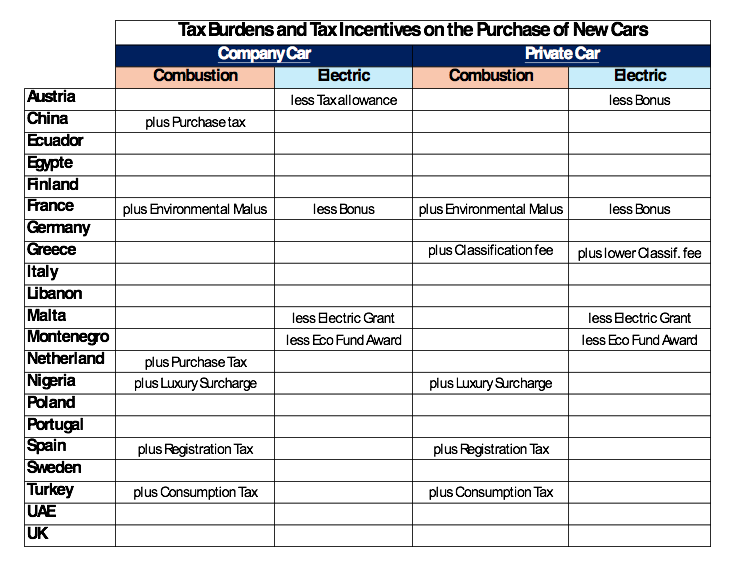 Tax Burdens and Tax Incentives on the Purchase of New Cars

| | Company Car | | Private Car | |
|---|---|---|---|---|
| | Combustion | Electric | Combustion | Electric |
| Austria | | less Tax allowance | | less Bonus |
| China | plus Purchase tax | | | |
| Ecuador | | | | |
| Egypte | | | | |
| Finland | | | | |
| France | plus Environmental Malus | less Bonus | plus Environmental Malus | less Bonus |
| Germany | | | | |
| Greece | | | plus Classification fee | plus lower Classif. fee |
| Italy | | | | |
| Libanon | | | | |
| Malta | | less Electric Grant | | less Electric Grant |
| Montenegro | | less Eco Fund Award | | less Eco Fund Award |
| Netherland | plus Purchase Tax | | | |
| Nigeria | plus Luxury Surcharge | | plus Luxury Surcharge | |
| Poland | | | | |
| Portugal | | | | |
| Spain | plus Registration Tax | | plus Registration Tax | |
| Sweden | | | | |
| Turkey | plus Consumption Tax | | plus Consumption Tax | |
| UAE | | | | |
| UK | | | | |